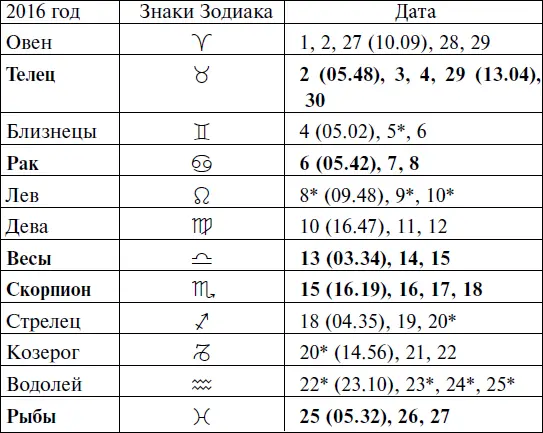 | 2016 год | Знаки Зодиака | Дата |
|---|---|---|
| Овен | ♈ | 1, 2, 27 (10.09), 28, 29 |
| **Телец** | ♉ | **2 (05.48), 3, 4, 29 (13.04), 30** |
| Близнецы | ♊ | 4 (05.02), 5*, 6 |
| **Рак** | ♋ | **6 (05.42), 7, 8** |
| Лев | ♌ | 8* (09.48), 9*, 10* |
| Дева | ♍ | 10 (16.47), 11, 12 |
| **Весы** | ♎ | **13 (03.34), 14, 15** |
| **Скорпион** | ♏ | **15 (16.19), 16, 17, 18** |
| Стрелец | ♐ | 18 (04.35), 19, 20* |
| Козерог | ♑ | 20* (14.56), 21, 22 |
| Водолей | ♒ | 22* (23.10), 23*, 24*, 25* |
| **Рыбы** | ♓ | **25 (05.32), 26, 27** |